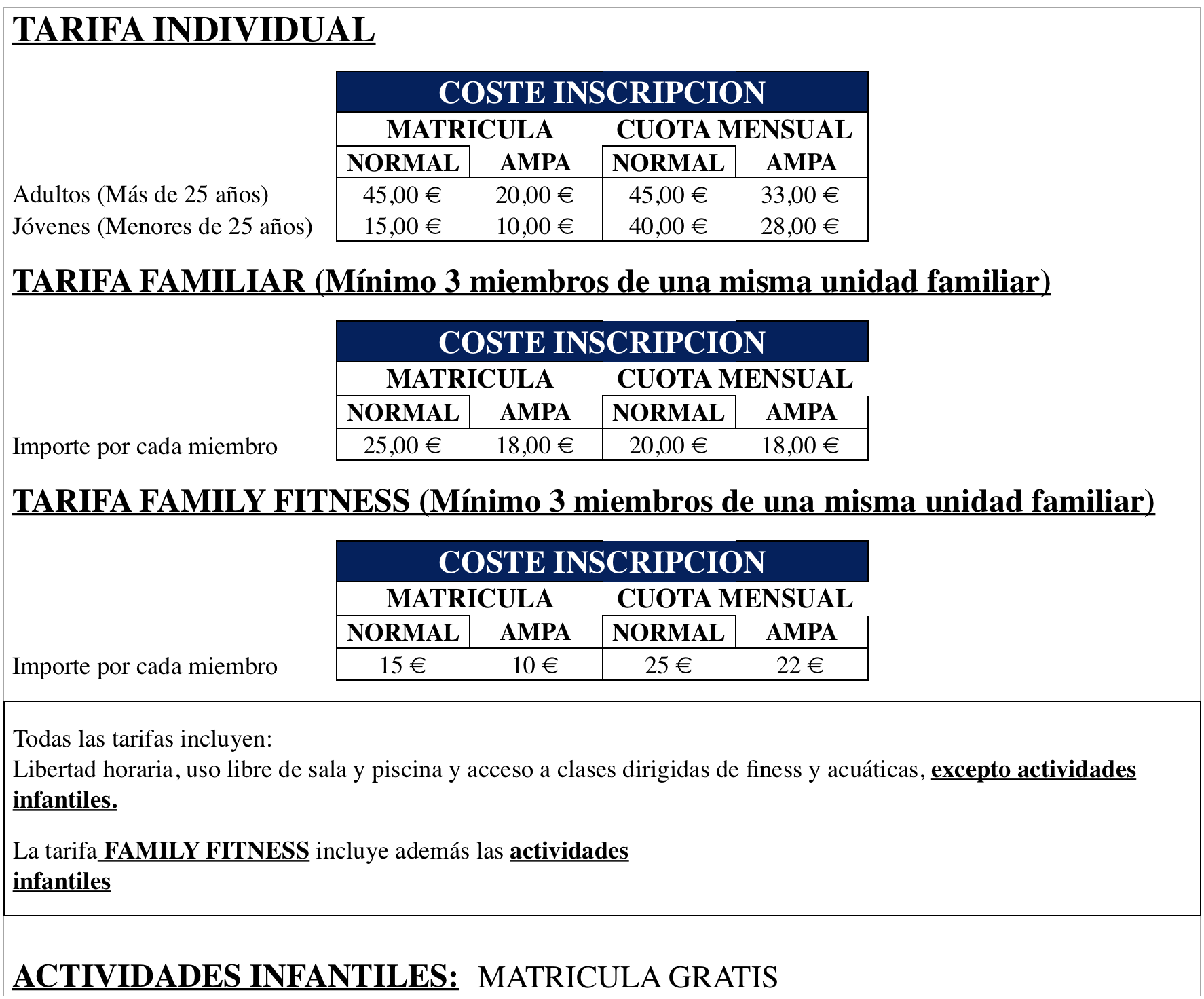 TARIFA INDIVIDUAL

| | COSTE INSCRIPCION | | | |
|---|---|---|---|---|
| | MATRICULA | | CUOTA MENSUAL | |
| | NORMAL | AMPA | NORMAL | AMPA |
| Adultos (Más de 25 años) | 45,00 € | 20,00 € | 45,00 € | 33,00 € |
| Jóvenes (Menores de 25 años) | 15,00 € | 10,00 € | 40,00 € | 28,00 € |

TARIFA FAMILIAR (Mínimo 3 miembros de una misma unidad familiar)

| | COSTE INSCRIPCION | | | |
|---|---|---|---|---|
| | MATRICULA | | CUOTA MENSUAL | |
| | NORMAL | AMPA | NORMAL | AMPA |
| Importe por cada miembro | 25,00 € | 18,00 € | 20,00 € | 18,00 € |

TARIFA FAMILY FITNESS (Mínimo 3 miembros de una misma unidad familiar)

| | COSTE INSCRIPCION | | | |
|---|---|---|---|---|
| | MATRICULA | | CUOTA MENSUAL | |
| | NORMAL | AMPA | NORMAL | AMPA |
| Importe por cada miembro | 15 € | 10 € | 25 € | 22 € |

Todas las tarifas incluyen:
Libertad horaria, uso libre de sala y piscina y acceso a clases dirigidas de finess y acuáticas, excepto actividades infantiles.

La tarifa FAMILY FITNESS incluye además las actividades infantiles

ACTIVIDADES INFANTILES: MATRICULA GRATIS